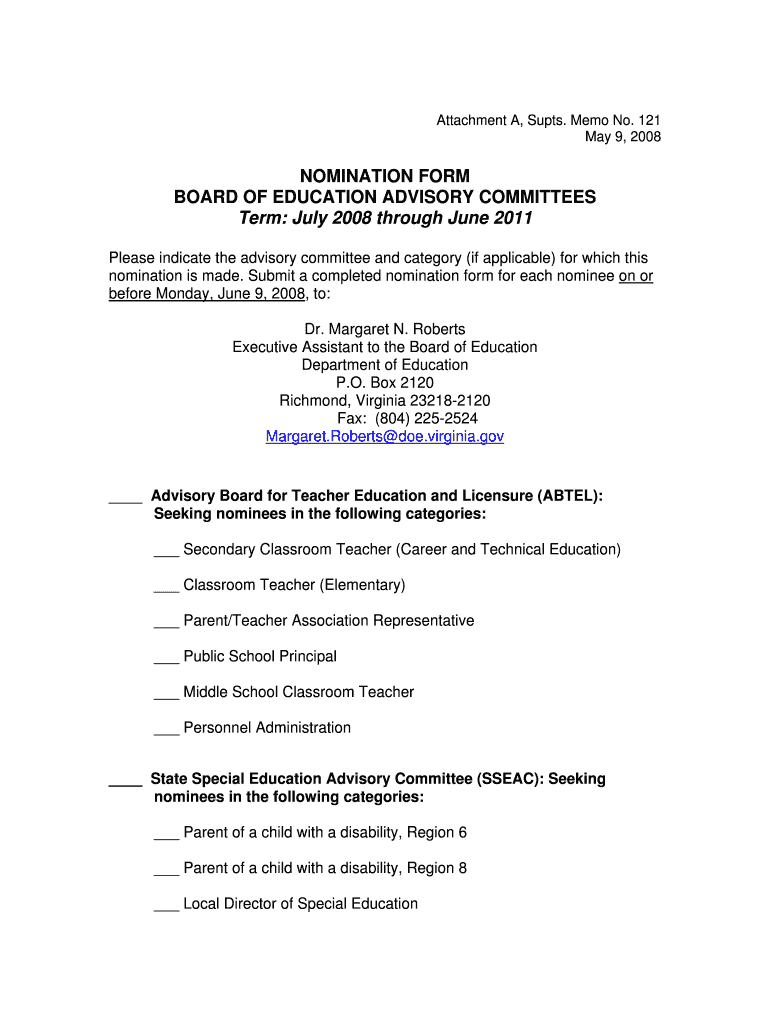 Attachment A, Supts. Memo No. 121
May 9, 2008

NOMINATION FORM
BOARD OF EDUCATION ADVISORY COMMITTEES
Term: July 2008 through June 2011

Please indicate the advisory committee and category (if applicable) for which this nomination is made. Submit a completed nomination form for each nominee on or before Monday, June 9, 2008, to:

Dr. Margaret N. Roberts
Executive Assistant to the Board of Education
Department of Education
P.O. Box 2120
Richmond, Virginia 23218-2120
Fax: (804) 225-2524
Margaret.Roberts@doe.virginia.gov

____ Advisory Board for Teacher Education and Licensure (ABTEL): Seeking nominees in the following categories:

___ Secondary Classroom Teacher (Career and Technical Education)

___ Classroom Teacher (Elementary)

___ Parent/Teacher Association Representative

___ Public School Principal

___ Middle School Classroom Teacher

___ Personnel Administration

____ State Special Education Advisory Committee (SSEAC): Seeking nominees in the following categories:

___ Parent of a child with a disability, Region 6

___ Parent of a child with a disability, Region 8

___ Local Director of Special Education